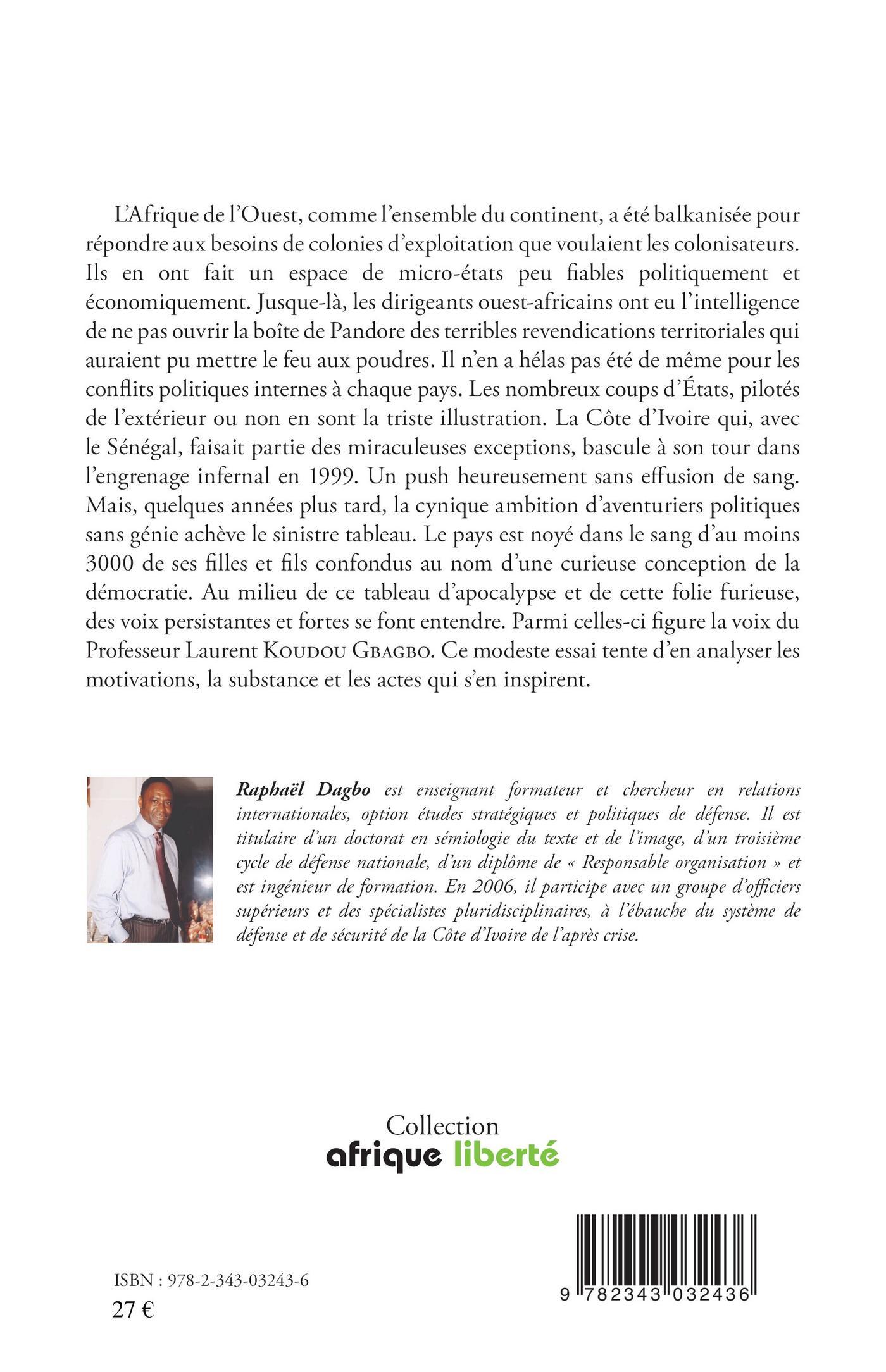 L'Afrique de l'Ouest, comme l'ensemble du continent, a été balkanisée pour répondre aux besoins de colonies d'exploitation que voulaient les colonisateurs. Ils en ont fait un espace de micro-états peu fiables politiquement et économiquement. Jusque-là, les dirigeants ouest-africains ont eu l'intelligence de ne pas ouvrir la boîte de Pandore des terribles revendications territoriales qui auraient pu mettre le feu aux poudres. Il n'en a hélas pas été de même pour les conflits politiques internes à chaque pays. Les nombreux coups d'États, pilotés de l'extérieur ou non en sont la triste illustration. La Côte d'Ivoire qui, avec le Sénégal, faisait partie des miraculeuses exceptions, bascule à son tour dans l'engrenage infernal en 1999. Un push heureusement sans effusion de sang. Mais, quelques années plus tard, la cynique ambition d'aventuriers politiques sans génie achève le sinistre tableau. Le pays est noyé dans le sang d'au moins 3000 de ses filles et fils confondus au nom d'une curieuse conception de la démocratie. Au milieu de ce tableau d'apocalypse et de cette folie furieuse, des voix persistantes et fortes se font entendre. Parmi celles-ci figure la voix du Professeur Laurent Koudou Gbagbo. Ce modeste essai tente d'en analyser les motivations, la substance et les actes qui s'en inspirent.

Raphaël Dagbo est enseignant formateur et chercheur en relations internationales, option études stratégiques et politiques de défense. Il est titulaire d'un doctorat en sémiologie du texte et de l'image, d'un troisième cycle de défense nationale, d'un diplôme de « Responsable organisation » et est ingénieur de formation. En 2006, il participe avec un groupe d'officiers supérieurs et des spécialistes pluridisciplinaires, à l'ébauche du système de défense et de sécurité de la Côte d'Ivoire de l'après crise.

Collection
afrique liberté

ISBN : 978-2-343-03243-6
27 €

9 782343 032436